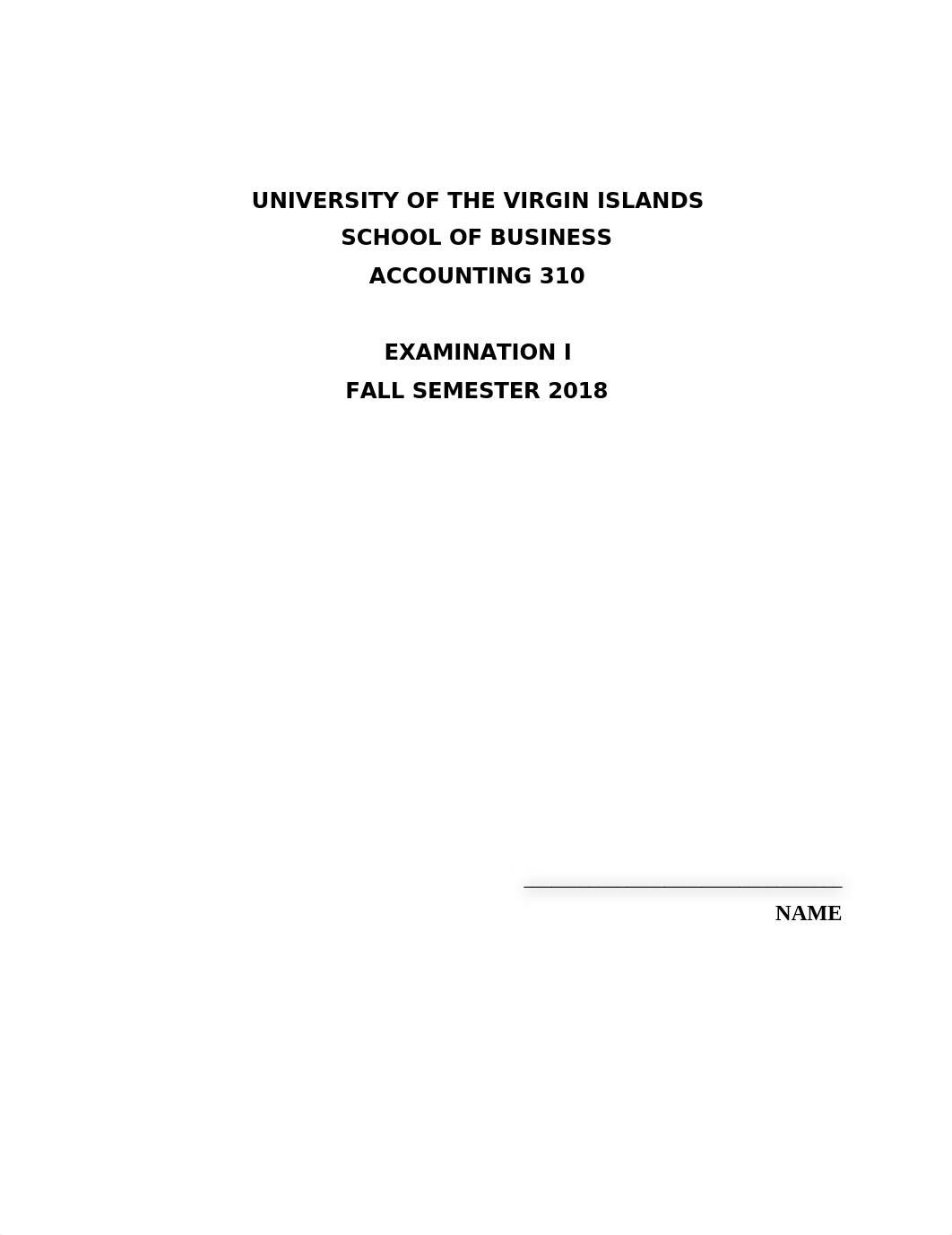 UNIVERSITY OF THE VIRGIN ISLANDS
SCHOOL OF BUSINESS
ACCOUNTING 310

EXAMINATION I
FALL SEMESTER 2018

______________________________
NAME